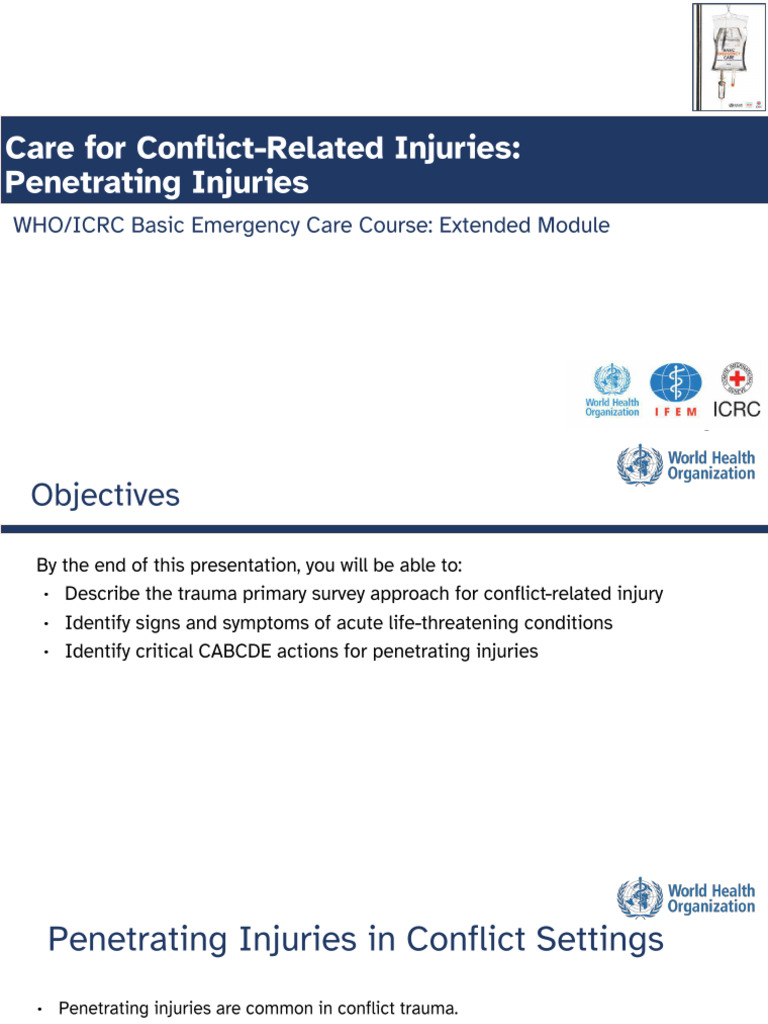 Care for Conflict-Related Injuries: Penetrating Injuries

WHO/ICRC Basic Emergency Care Course: Extended Module

World Health Organization IFEM ICRC

World Health Organization

Objectives

By the end of this presentation, you will be able to:
• Describe the trauma primary survey approach for conflict-related injury
• Identify signs and symptoms of acute life-threatening conditions
• Identify critical CABCDE actions for penetrating injuries

World Health Organization

Penetrating Injuries in Conflict Settings

• Penetrating injuries are common in conflict trauma.